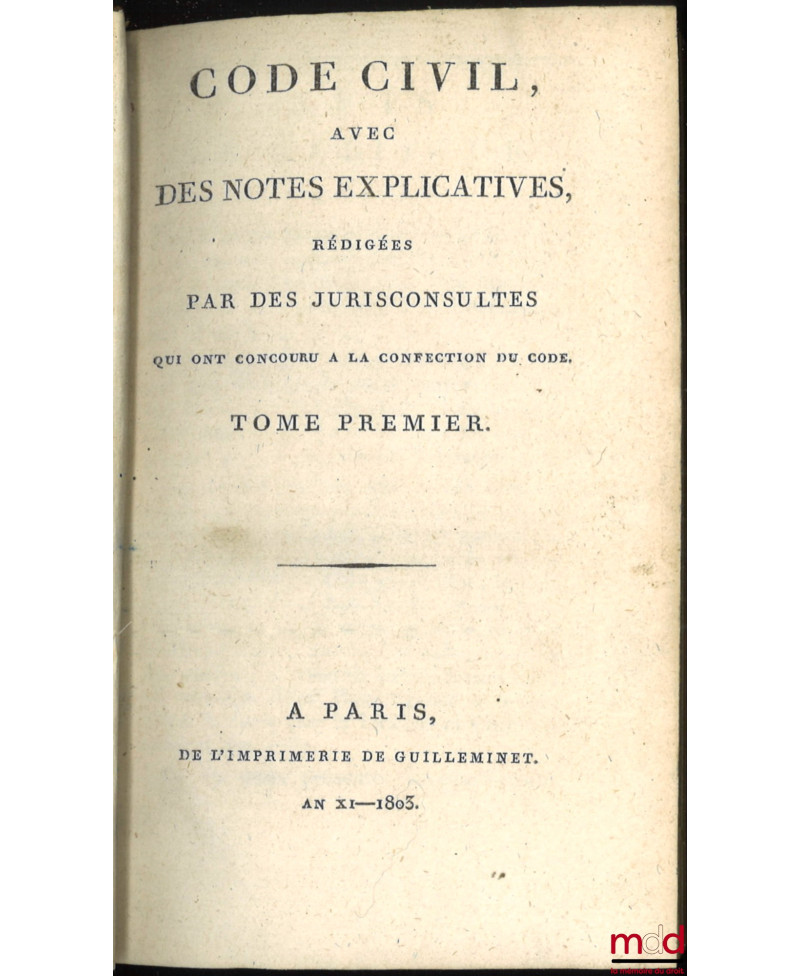 CODE CIVIL,

AVEC

DES NOTES EXPLICATIVES,

RÉDIGÉES

PAR DES JURISCONSULTES

QUI ONT CONCOURU A LA CONFECTION DU CODE.

TOME PREMIER.

A PARIS,

DE L'IMPRIMERIE DE GUILLEMINET.

AN XI—1803.

mdd
la mémoire du droit